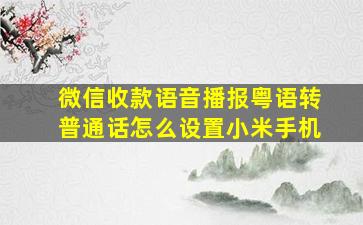 微信收款语音播报粤语转普通话怎么设置小米手机